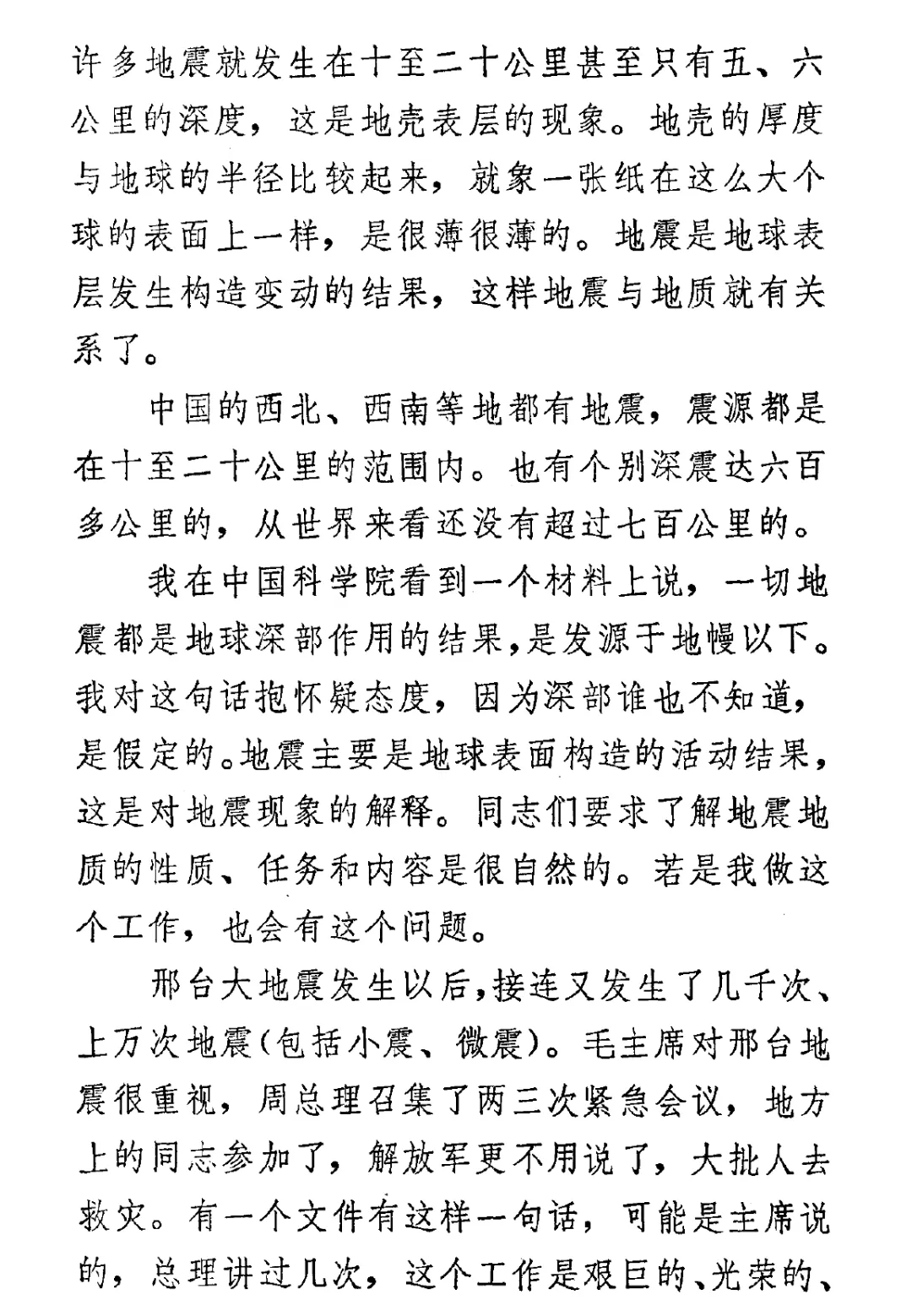 许多地震就发生在十至二十公里甚至只有五、六公里的深度，这是地壳表层的现象。地壳的厚度与地球的半径比较起来，就象一张纸在这么大个球的表面上一样，是很薄很薄的。地震是地球表层发生构造变动的结果，这样地震与地质就有关系了。

中国的西北、西南等地都有地震，震源都是在十至二十公里的范围内。也有个别深震达六百多公里的，从世界来看还没有超过七百公里的。

我在中国科学院看到一个材料上说，一切地震都是地球深部作用的结果，是发源于地幔以下。我对这句话抱怀疑态度，因为深部谁也不知道，是假定的。地震主要是地球表面构造的活动结果，这是对地震现象的解释。同志们要求了解地震地质的性质、任务和内容是很自然的。若是我做这个工作，也会有这个问题。

邢台大地震发生以后，接连又发生了几千次、上万次地震(包括小震、微震)。毛主席对邢台地震很重视，周总理召集了两三次紧急会议，地方上的同志参加了，解放军更不用说了，大批人去救灾。有一个文件有这样一句话，可能是主席说的，总理讲过几次，这个工作是艰巨的、光荣的、